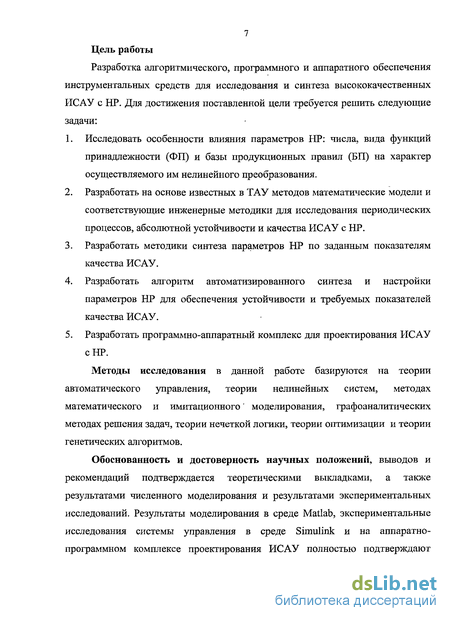 7

Цель работы

Разработка алгоритмического, программного и аппаратного обеспечения инструментальных средств для исследования и синтеза высококачественных ИСАУ с НР. Для достижения поставленной цели требуется решить следующие задачи:

1. Исследовать особенности влияния параметров НР: числа, вида функций принадлежности (ФП) и базы продукционных правил (БП) на характер осуществляемого им нелинейного преобразования.

2. Разработать на основе известных в ТАУ методов математические модели и соответствующие инженерные методики для исследования периодических процессов, абсолютной устойчивости и качества ИСАУ с НР.

3. Разработать методики синтеза параметров НР по заданным показателям качества ИСАУ.

4. Разработать алгоритм автоматизированного синтеза и настройки параметров НР для обеспечения устойчивости и требуемых показателей качества ИСАУ.

5. Разработать программно-аппаратный комплекс для проектирования ИСАУ с НР.

Методы исследования в данной работе базируются на теории автоматического управления, теории нелинейных систем, методах математического и имитационного моделирования, графоаналитических методах решения задач, теории нечеткой логики, теории оптимизации и теории генетических алгоритмов.

Обоснованность и достоверность научных положений, выводов и рекомендаций подтверждается теоретическими выкладками, а также результатами численного моделирования и результатами экспериментальных исследований. Результаты моделирования в среде Matlab, экспериментальные исследования системы управления в среде Simulink и на аппаратно-программном комплексе проектирования ИСАУ полностью подтверждают

dsLib.net
библиотека диссертаций